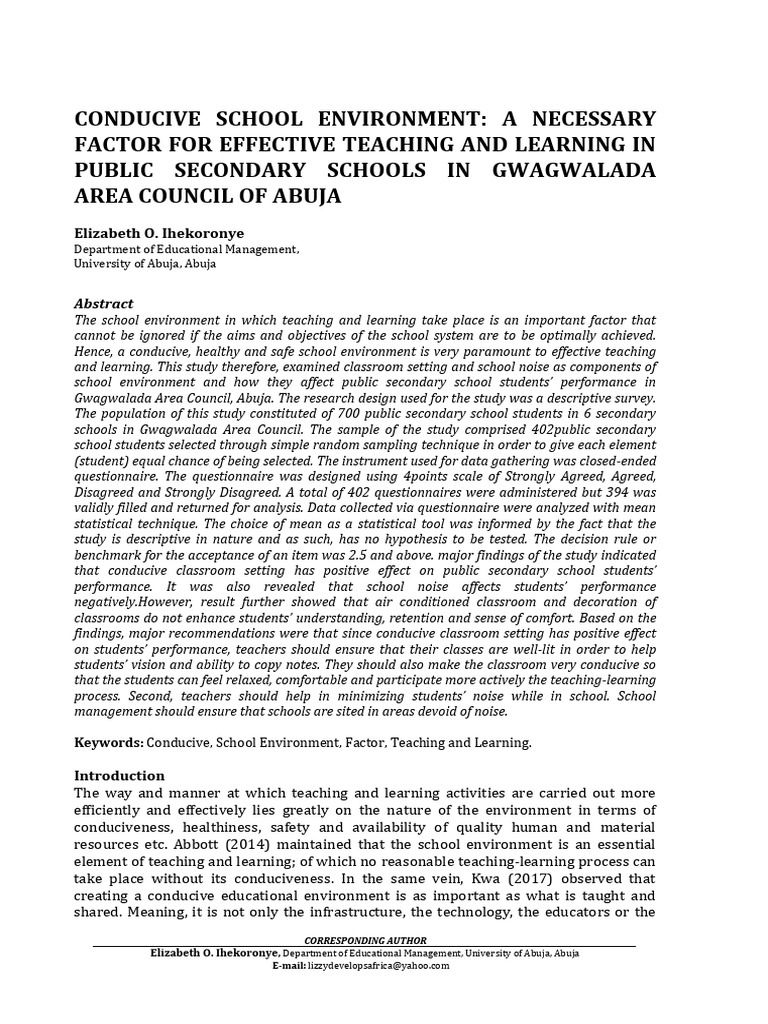 CONDUCIVE SCHOOL ENVIRONMENT: A NECESSARY FACTOR FOR EFFECTIVE TEACHING AND LEARNING IN PUBLIC SECONDARY SCHOOLS IN GWAGWALADA AREA COUNCIL OF ABUJA

Elizabeth O. Ihekoronye
Department of Educational Management,
University of Abuja, Abuja

Abstract
The school environment in which teaching and learning take place is an important factor that cannot be ignored if the aims and objectives of the school system are to be optimally achieved. Hence, a conducive, healthy and safe school environment is very paramount to effective teaching and learning. This study therefore, examined classroom setting and school noise as components of school environment and how they affect public secondary school students' performance in Gwagwalada Area Council, Abuja. The research design used for the study was a descriptive survey. The population of this study constituted of 700 public secondary school students in 6 secondary schools in Gwagwalada Area Council. The sample of the study comprised 402public secondary school students selected through simple random sampling technique in order to give each element (student) equal chance of being selected. The instrument used for data gathering was closed-ended questionnaire. The questionnaire was designed using 4points scale of Strongly Agreed, Agreed, Disagreed and Strongly Disagreed. A total of 402 questionnaires were administered but 394 was validly filled and returned for analysis. Data collected via questionnaire were analyzed with mean statistical technique. The choice of mean as a statistical tool was informed by the fact that the study is descriptive in nature and as such, has no hypothesis to be tested. The decision rule or benchmark for the acceptance of an item was 2.5 and above. major findings of the study indicated that conducive classroom setting has positive effect on public secondary school students' performance. It was also revealed that school noise affects students' performance negatively.However, result further showed that air conditioned classroom and decoration of classrooms do not enhance students' understanding, retention and sense of comfort. Based on the findings, major recommendations were that since conducive classroom setting has positive effect on students' performance, teachers should ensure that their classes are well-lit in order to help students' vision and ability to copy notes. They should also make the classroom very conducive so that the students can feel relaxed, comfortable and participate more actively the teaching-learning process. Second, teachers should help in minimizing students' noise while in school. School management should ensure that schools are sited in areas devoid of noise.

Keywords: Conducive, School Environment, Factor, Teaching and Learning.

Introduction
The way and manner at which teaching and learning activities are carried out more efficiently and effectively lies greatly on the nature of the environment in terms of conduciveness, healthiness, safety and availability of quality human and material resources etc. Abbott (2014) maintained that the school environment is an essential element of teaching and learning; of which no reasonable teaching-learning process can take place without its conduciveness. In the same vein, Kwa (2017) observed that creating a conducive educational environment is as important as what is taught and shared. Meaning, it is not only the infrastructure, the technology, the educators or the

CORRESPONDING AUTHOR
Elizabeth O. Ihekoronye, Department of Educational Management, University of Abuja, Abuja
E-mail: lizzydevelopsafrica@yahoo.com